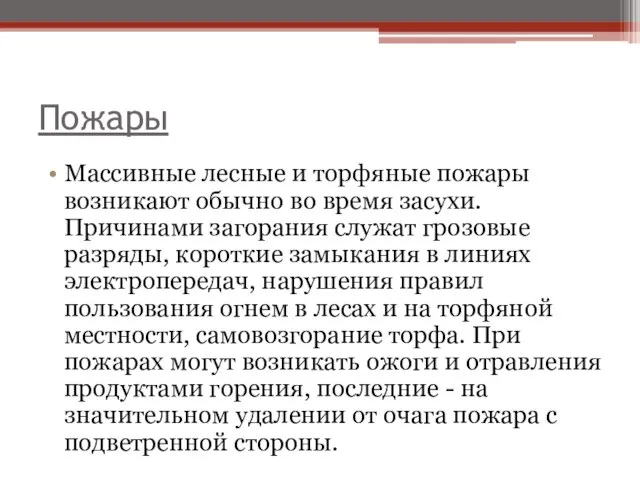 Пожары

• Массивные лесные и торфяные пожары возникают обычно во время засухи. Причинами загорания служат грозовые разряды, короткие замыкания в линиях электропередач, нарушения правил пользования огнем в лесах и на торфяной местности, самовозгорание торфа. При пожарах могут возникать ожоги и отравления продуктами горения, последние - на значительном удалении от очага пожара с подветренной стороны.